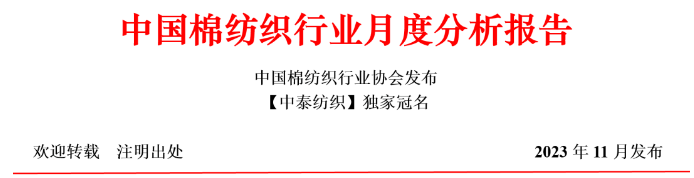 中国棉纺织行业月度分析报告

中国棉纺织行业协会发布

【中泰纺织】独家冠名

欢迎转载　注明出处

2023 年 11 月发布